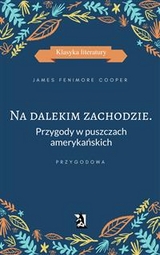 Klasyka literatury

JAMES FENIMORE COOPER

NA DALEKIM ZACHODZIE.
Przygody w puszczach amerykańskich

PRZYGODOWA